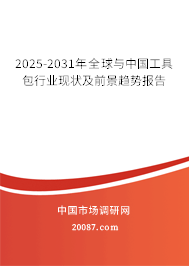 2025-2031年全球与中国工具包行业现状及前景趋势报告

中国市场调研网

20087.com